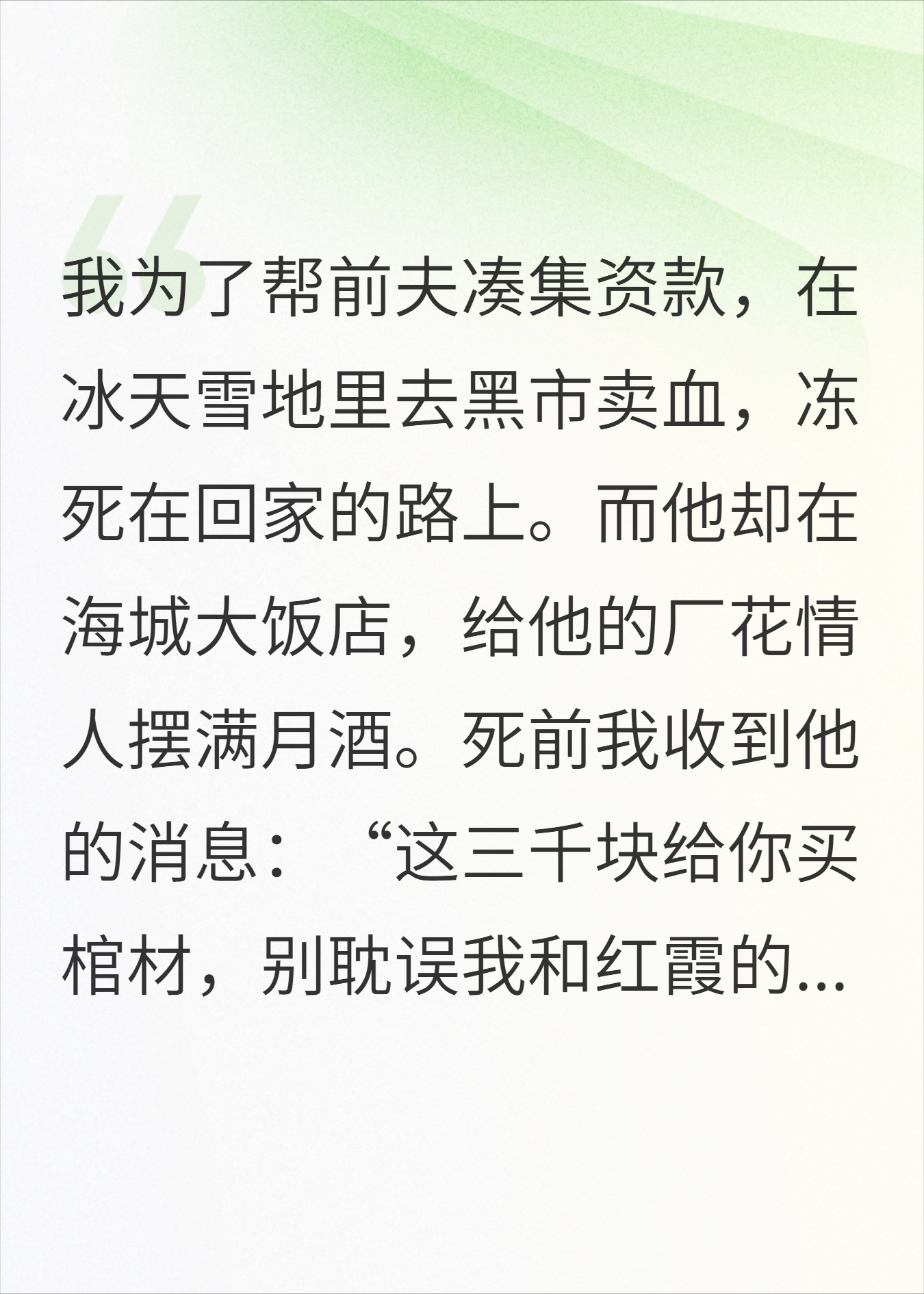 我为了帮前夫凑集资款，在冰天雪地里去黑市卖血，冻死在回家的路上。而他却在海城大饭店，给他的厂花情人摆满月酒。死前我收到他的消息：“这三千块给你买棺材，别耽误我和红霞的...